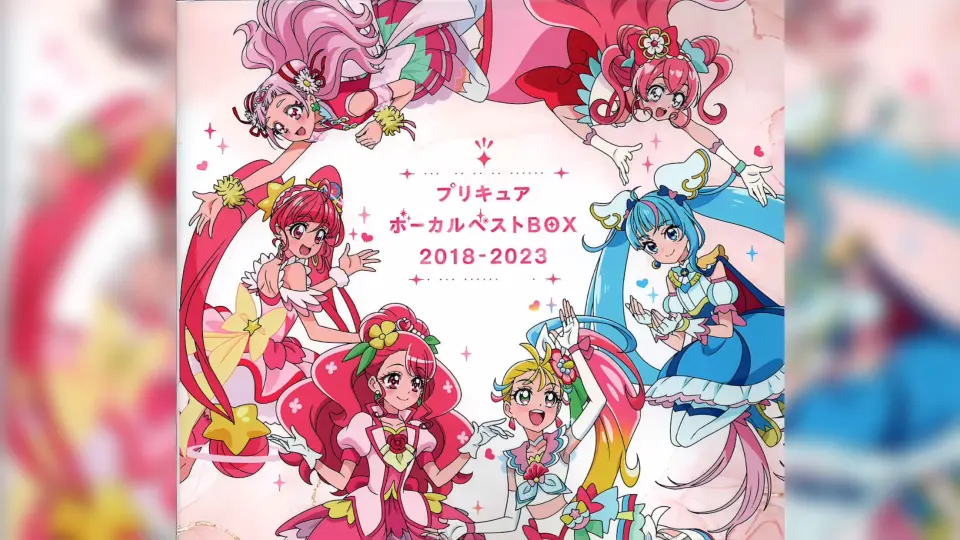 プリキュア
ボーカルベストBOX
2018-2023